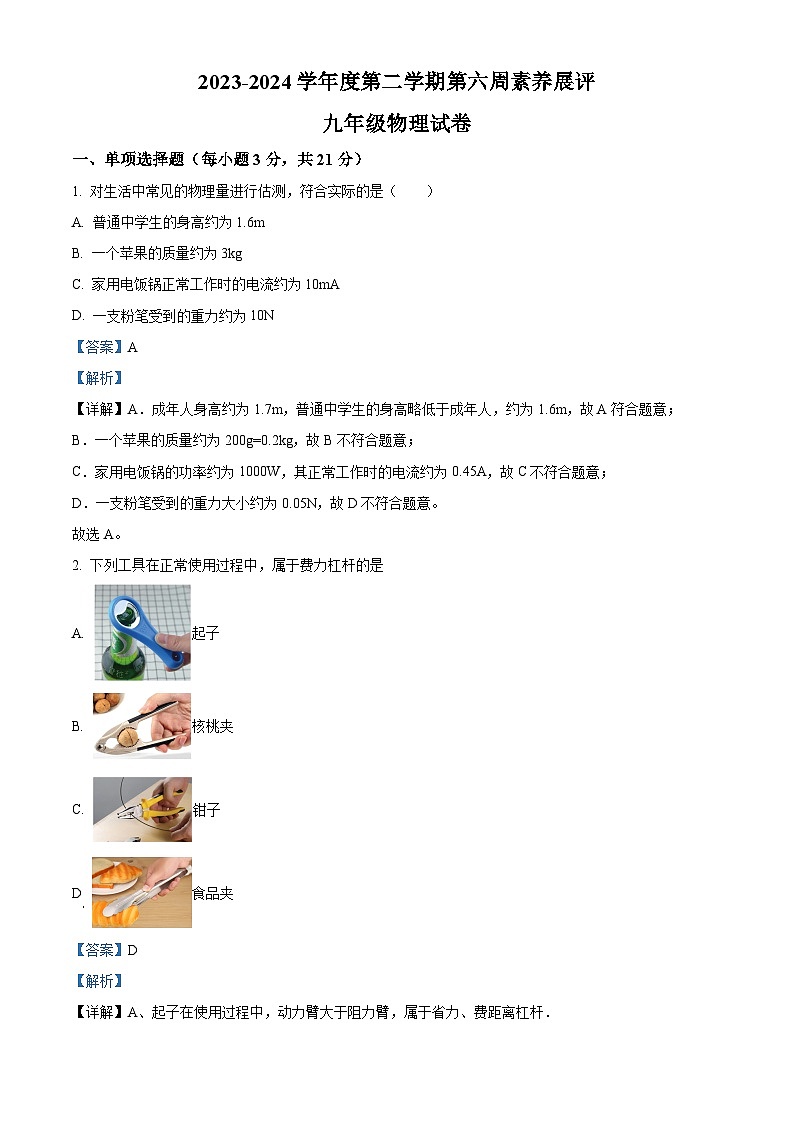 2023-2024 学年度第二学期第六周素养展评

九年级物理试卷

一、单项选择题（每小题 3 分，共 21 分）

1. 对生活中常见的物理量进行估测，符合实际的是（　　）

A. 普通中学生的身高约为 1.6m

B. 一个苹果的质量约为 3kg

C. 家用电饭锅正常工作时的电流约为 10mA

D. 一支粉笔受到的重力约为 10N

【答案】A

【解析】

【详解】A．成年人身高约为 1.7m，普通中学生的身高略低于成年人，约为 1.6m，故 A 符合题意；

B．一个苹果的质量约为 200g=0.2kg，故 B 不符合题意；

C．家用电饭锅的功率约为 1000W，其正常工作时的电流约为 0.45A，故 C 不符合题意；

D．一支粉笔受到的重力大小约为 0.05N，故 D 不符合题意。

故选 A。

2. 下列工具在正常使用过程中，属于费力杠杆的是

A. 起子

B. 核桃夹

C. 钳子

D. 食品夹

【答案】D

【解析】

【详解】A、起子在使用过程中，动力臂大于阻力臂，属于省力、费距离杠杆．